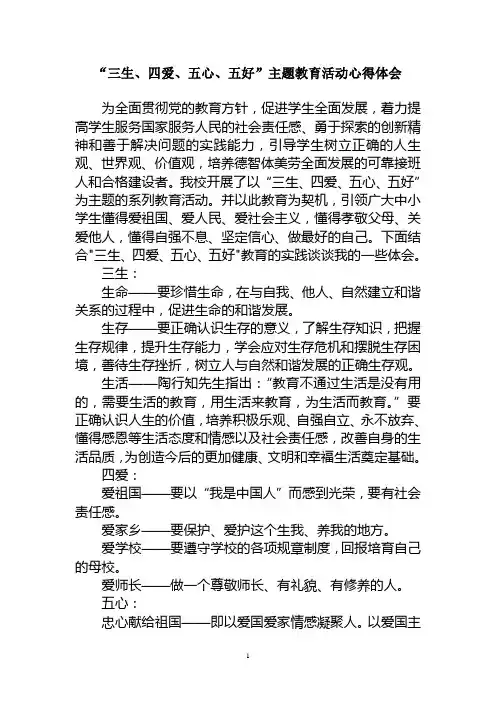 “三生、四爱、五心、五好”主题教育活动心得体会

为全面贯彻党的教育方针，促进学生全面发展，着力提高学生服务国家服务人民的社会责任感、勇于探索的创新精神和善于解决问题的实践能力，引导学生树立正确的人生观、世界观、价值观，培养德智体美劳全面发展的可靠接班人和合格建设者。我校开展了以“三生、四爱、五心、五好”为主题的系列教育活动。并以此教育为契机，引领广大中小学生懂得爱祖国、爱人民、爱社会主义，懂得孝敬父母、关爱他人，懂得自强不息、坚定信心、做最好的自己。下面结合"三生、四爱、五心、五好"教育的实践谈谈我的一些体会。

三生：

生命——要珍惜生命，在与自我、他人、自然建立和谐关系的过程中，促进生命的和谐发展。

生存——要正确认识生存的意义，了解生存知识，把握生存规律，提升生存能力，学会应对生存危机和摆脱生存困境，善待生存挫折，树立人与自然和谐发展的正确生存观。

生活——陶行知先生指出：“教育不通过生活是没有用的，需要生活的教育，用生活来教育，为生活而教育。”要正确认识人生的价值，培养积极乐观、自强自立、永不放弃、懂得感恩等生活态度和情感以及社会责任感，改善自身的生活品质，为创造今后的更加健康、文明和幸福生活奠定基础。

四爱：

爱祖国——要以“我是中国人”而感到光荣，要有社会责任感。

爱家乡——要保护、爱护这个生我、养我的地方。

爱学校——要遵守学校的各项规章制度，回报培育自己的母校。

爱师长——做一个尊敬师长、有礼貌、有修养的人。

五心：

忠心献给祖国——即以爱国爱家情感凝聚人。以爱国主

1